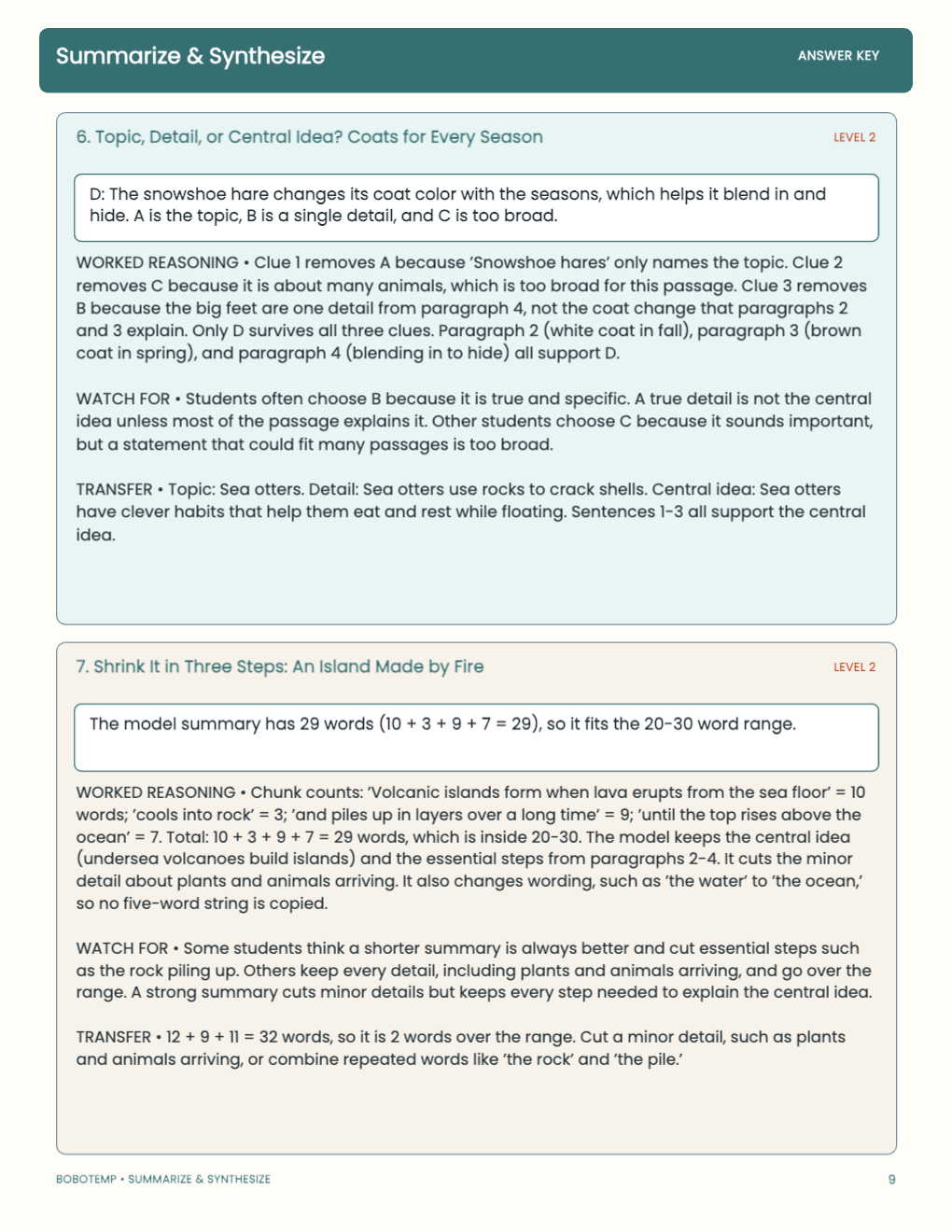 Summarize & Synthesize

ANSWER KEY

6. Topic, Detail, or Central Idea? Coats for Every Season

LEVEL 2

D: The snowshoe hare changes its coat color with the seasons, which helps it blend in and hide. A is the topic, B is a single detail, and C is too broad.

WORKED REASONING • Clue 1 removes A because 'Snowshoe hares' only names the topic. Clue 2 removes C because it is about many animals, which is too broad for this passage. Clue 3 removes B because the big feet are one detail from paragraph 4, not the coat change that paragraphs 2 and 3 explain. Only D survives all three clues. Paragraph 2 (white coat in fall), paragraph 3 (brown coat in spring), and paragraph 4 (blending in to hide) all support D.

WATCH FOR • Students often choose B because it is true and specific. A true detail is not the central idea unless most of the passage explains it. Other students choose C because it sounds important, but a statement that could fit many passages is too broad.

TRANSFER • Topic: Sea otters. Detail: Sea otters use rocks to crack shells. Central idea: Sea otters have clever habits that help them eat and rest while floating. Sentences 1-3 all support the central idea.

7. Shrink It in Three Steps: An Island Made by Fire

LEVEL 2

The model summary has 29 words (10 + 3 + 9 + 7 = 29), so it fits the 20-30 word range.

WORKED REASONING • Chunk counts: 'Volcanic islands form when lava erupts from the sea floor' = 10 words; 'cools into rock' = 3; 'and piles up in layers over a long time' = 9; 'until the top rises above the ocean' = 7. Total: 10 + 3 + 9 + 7 = 29 words, which is inside 20-30. The model keeps the central idea (undersea volcanoes build islands) and the essential steps from paragraphs 2-4. It cuts the minor detail about plants and animals arriving. It also changes wording, such as 'the water' to 'the ocean,' so no five-word string is copied.

WATCH FOR • Some students think a shorter summary is always better and cut essential steps such as the rock piling up. Others keep every detail, including plants and animals arriving, and go over the range. A strong summary cuts minor details but keeps every step needed to explain the central idea.

TRANSFER • 12 + 9 + 11 = 32 words, so it is 2 words over the range. Cut a minor detail, such as plants and animals arriving, or combine repeated words like 'the rock' and 'the pile.'

BOBOTEMP • SUMMARIZE & SYNTHESIZE

9